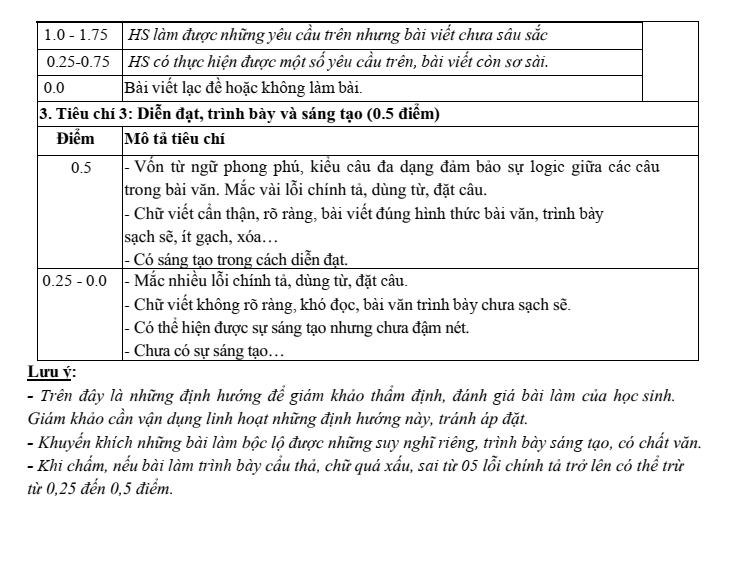 | 1.0 - 1.75 | HS làm được những yêu cầu trên nhưng bài viết chưa sâu sắc | |
|---|---|---|
| 0.25-0.75 | HS có thực hiện được một số yêu cầu trên, bài viết còn sơ sài. | |
| 0.0 | Bài viết lạc đề hoặc không làm bài. | |
| 3. Tiêu chí 3: Diễn đạt, trình bày và sáng tạo (0.5 điểm) | | |
| Điểm | Mô tả tiêu chí | |
| 0.5 | - Vốn từ ngữ phong phú, kiểu câu đa dạng đảm bảo sự logic giữa các câu trong bài văn. Mắc vài lỗi chính tả, dùng từ, đặt câu. - Chữ viết cẩn thận, rõ ràng, bài viết đúng hình thức bài văn, trình bày sạch sẽ, ít gạch, xóa… - Có sáng tạo trong cách diễn đạt. | |
| 0.25 - 0.0 | - Mắc nhiều lỗi chính tả, dùng từ, đặt câu. - Chữ viết không rõ ràng, khó đọc, bài văn trình bày chưa sạch sẽ. - Có thể hiện được sự sáng tạo nhưng chưa đậm nét. - Chưa có sự sáng tạo… | |

Lưu ý:

- Trên đây là những định hướng để giám khảo thẩm định, đánh giá bài làm của học sinh. Giám khảo cần vận dụng linh hoạt những định hướng này, tránh áp đặt.

- Khuyến khích những bài làm bộc lộ được những suy nghĩ riêng, trình bày sáng tạo, có chất văn.

- Khi chấm, nếu bài làm trình bày cẩu thả, chữ quá xấu, sai từ 05 lỗi chính tả trở lên có thể trừ từ 0,25 đến 0,5 điểm.